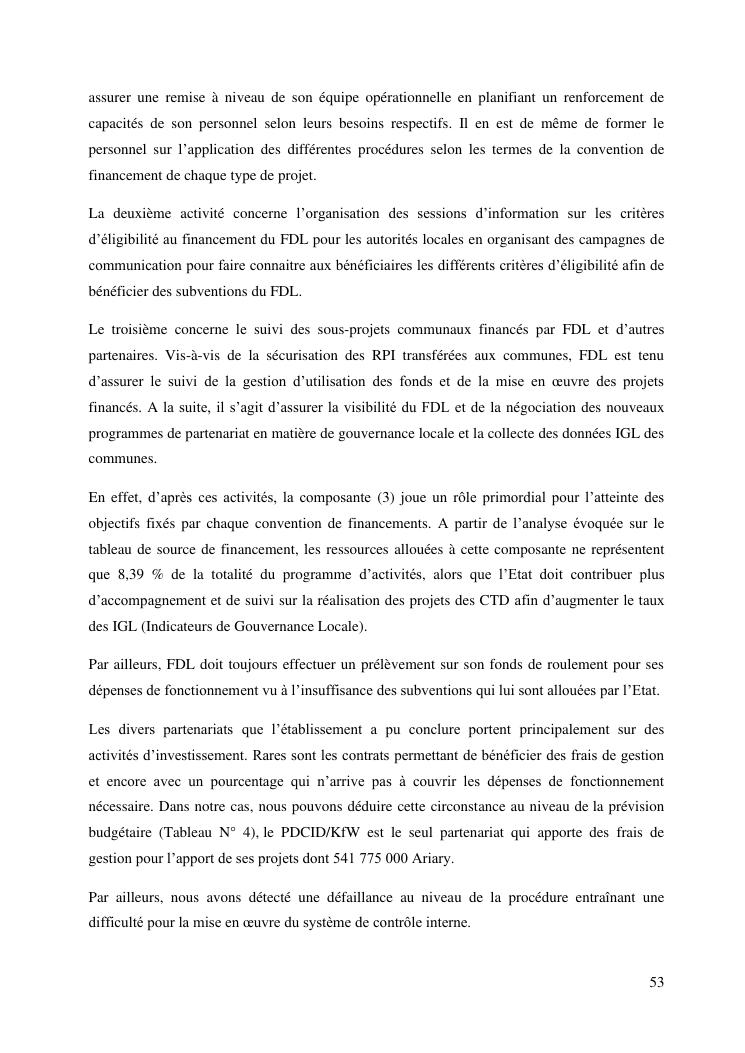 assurer une remise à niveau de son équipe opérationnelle en planifiant un renforcement de capacités de son personnel selon leurs besoins respectifs. Il en est de même de former le personnel sur l'application des différentes procédures selon les termes de la convention de financement de chaque type de projet.

La deuxième activité concerne l'organisation des sessions d'information sur les critères d'éligibilité au financement du FDL pour les autorités locales en organisant des campagnes de communication pour faire connaitre aux bénéficiaires les différents critères d'éligibilité afin de bénéficier des subventions du FDL.

Le troisième concerne le suivi des sous-projets communaux financés par FDL et d'autres partenaires. Vis-à-vis de la sécurisation des RPI transférées aux communes, FDL est tenu d'assurer le suivi de la gestion d'utilisation des fonds et de la mise en œuvre des projets financés. A la suite, il s'agit d'assurer la visibilité du FDL et de la négociation des nouveaux programmes de partenariat en matière de gouvernance locale et la collecte des données IGL des communes.

En effet, d'après ces activités, la composante (3) joue un rôle primordial pour l'atteinte des objectifs fixés par chaque convention de financements. A partir de l'analyse évoquée sur le tableau de source de financement, les ressources allouées à cette composante ne représentent que 8,39 % de la totalité du programme d'activités, alors que l'Etat doit contribuer plus d'accompagnement et de suivi sur la réalisation des projets des CTD afin d'augmenter le taux des IGL (Indicateurs de Gouvernance Locale).

Par ailleurs, FDL doit toujours effectuer un prélèvement sur son fonds de roulement pour ses dépenses de fonctionnement vu à l'insuffisance des subventions qui lui sont allouées par l'Etat.

Les divers partenariats que l'établissement a pu conclure portent principalement sur des activités d'investissement. Rares sont les contrats permettant de bénéficier des frais de gestion et encore avec un pourcentage qui n'arrive pas à couvrir les dépenses de fonctionnement nécessaire. Dans notre cas, nous pouvons déduire cette circonstance au niveau de la prévision budgétaire (Tableau N° 4), le PDCID/KfW est le seul partenariat qui apporte des frais de gestion pour l'apport de ses projets dont 541 775 000 Ariary.

Par ailleurs, nous avons détecté une défaillance au niveau de la procédure entraînant une difficulté pour la mise en œuvre du système de contrôle interne.

53